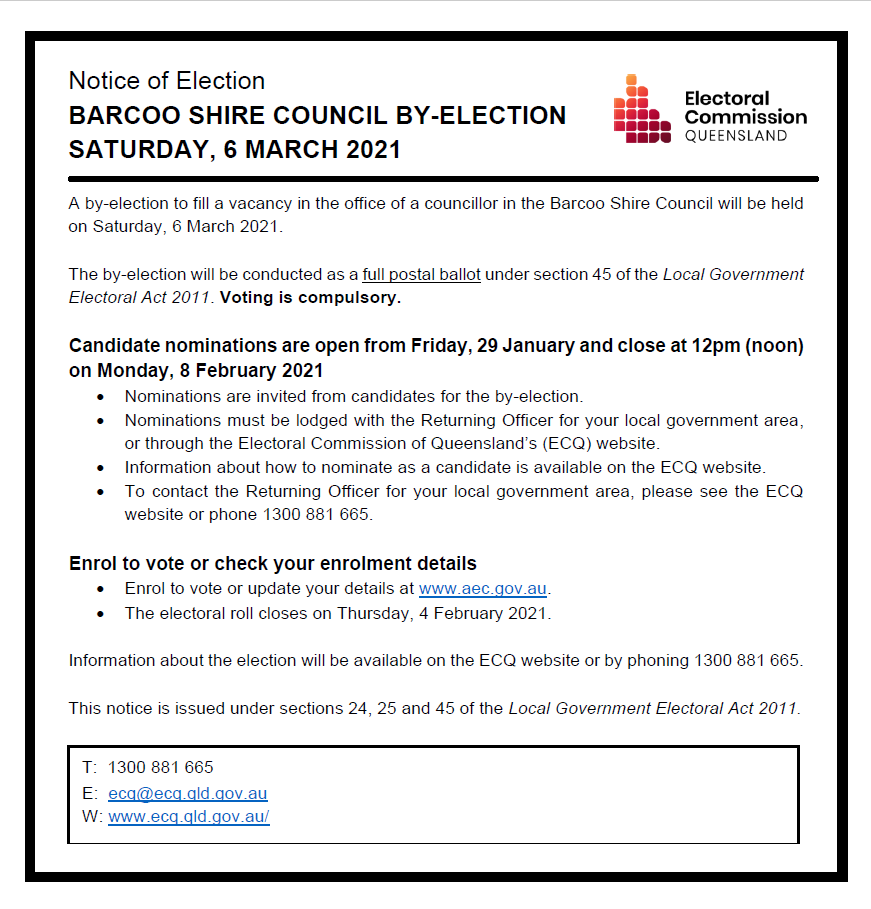 Notice of Election
BARCOO SHIRE COUNCIL BY-ELECTION
SATURDAY, 6 MARCH 2021

Electoral
Commission
QUEENSLAND

A by-election to fill a vacancy in the office of a councillor in the Barcoo Shire Council will be held on Saturday, 6 March 2021.

The by-election will be conducted as a full postal ballot under section 45 of the Local Government Electoral Act 2011. Voting is compulsory.

Candidate nominations are open from Friday, 29 January and close at 12pm (noon) on Monday, 8 February 2021

• Nominations are invited from candidates for the by-election.
• Nominations must be lodged with the Returning Officer for your local government area, or through the Electoral Commission of Queensland's (ECQ) website.
• Information about how to nominate as a candidate is available on the ECQ website.
• To contact the Returning Officer for your local government area, please see the ECQ website or phone 1300 881 665.

Enrol to vote or check your enrolment details

• Enrol to vote or update your details at www.aec.gov.au.
• The electoral roll closes on Thursday, 4 February 2021.

Information about the election will be available on the ECQ website or by phoning 1300 881 665.

This notice is issued under sections 24, 25 and 45 of the Local Government Electoral Act 2011.

T: 1300 881 665
E: ecq@ecq.qld.gov.au
W: www.ecq.qld.gov.au/